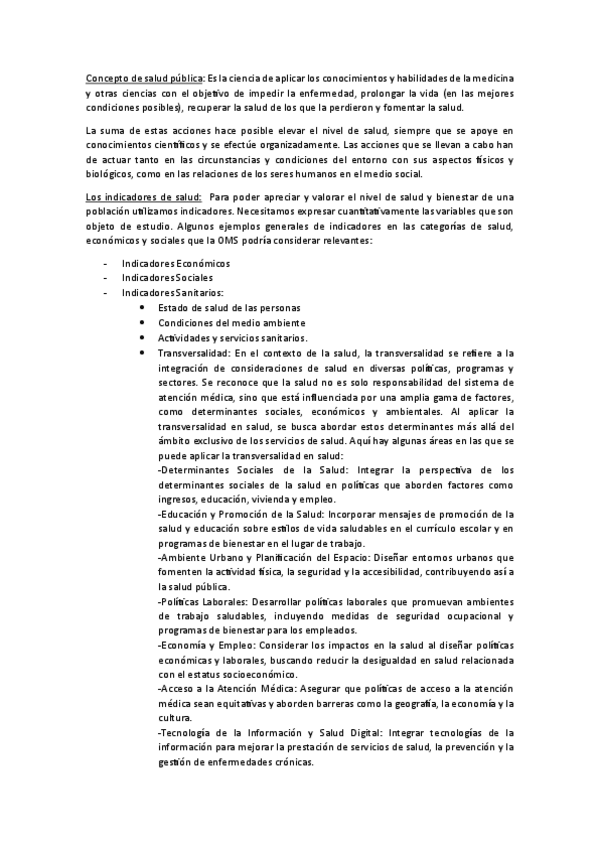 Concepto de salud pública: Es la ciencia de aplicar los conocimientos y habilidades de la medicina y otras ciencias con el objetivo de impedir la enfermedad, prolongar la vida (en las mejores condiciones posibles), recuperar la salud de los que la perdieron y fomentar la salud.

La suma de estas acciones hace posible elevar el nivel de salud, siempre que se apoye en conocimientos científicos y se efectúe organizadamente. Las acciones que se llevan a cabo han de actuar tanto en las circunstancias y condiciones del entorno con sus aspectos físicos y biológicos, como en las relaciones de los seres humanos en el medio social.

Los indicadores de salud: Para poder apreciar y valorar el nivel de salud y bienestar de una población utilizamos indicadores. Necesitamos expresar cuantitativamente las variables que son objeto de estudio. Algunos ejemplos generales de indicadores en las categorías de salud, económicos y sociales que la OMS podría considerar relevantes:

- Indicadores Económicos
- Indicadores Sociales
- Indicadores Sanitarios:
  • Estado de salud de las personas
  • Condiciones del medio ambiente
  • Actividades y servicios sanitarios.
  • Transversalidad: En el contexto de la salud, la transversalidad se refiere a la integración de consideraciones de salud en diversas políticas, programas y sectores. Se reconoce que la salud no es solo responsabilidad del sistema de atención médica, sino que está influenciada por una amplia gama de factores, como determinantes sociales, económicos y ambientales. Al aplicar la transversalidad en salud, se busca abordar estos determinantes más allá del ámbito exclusivo de los servicios de salud. Aquí hay algunas áreas en las que se puede aplicar la transversalidad en salud:
  -Determinantes Sociales de la Salud: Integrar la perspectiva de los determinantes sociales de la salud en políticas que aborden factores como ingresos, educación, vivienda y empleo.
  -Educación y Promoción de la Salud: Incorporar mensajes de promoción de la salud y educación sobre estilos de vida saludables en el currículo escolar y en programas de bienestar en el lugar de trabajo.
  -Ambiente Urbano y Planificación del Espacio: Diseñar entornos urbanos que fomenten la actividad física, la seguridad y la accesibilidad, contribuyendo así a la salud pública.
  -Políticas Laborales: Desarrollar políticas laborales que promuevan ambientes de trabajo saludables, incluyendo medidas de seguridad ocupacional y programas de bienestar para los empleados.
  -Economía y Empleo: Considerar los impactos en la salud al diseñar políticas económicas y laborales, buscando reducir la desigualdad en salud relacionada con el estatus socioeconómico.
  -Acceso a la Atención Médica: Asegurar que políticas de acceso a la atención médica sean equitativas y aborden barreras como la geografía, la economía y la cultura.
  -Tecnología de la Información y Salud Digital: Integrar tecnologías de la información para mejorar la prestación de servicios de salud, la prevención y la gestión de enfermedades crónicas.